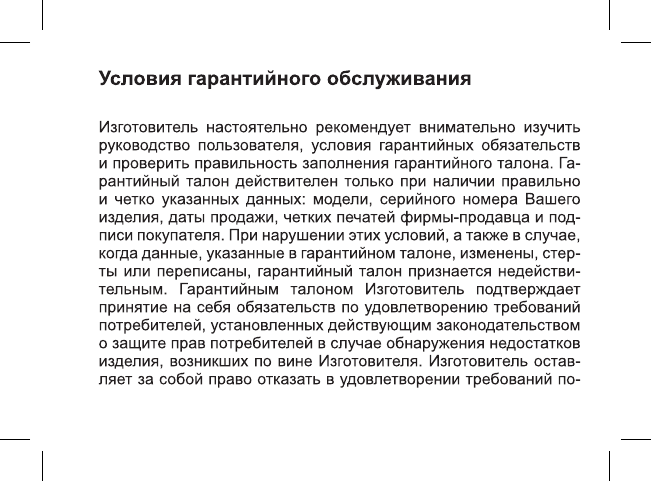 Условия гарантийного обслуживания

Изготовитель настоятельно рекомендует внимательно изучить руководство пользователя, условия гарантийных обязательств и проверить правильность заполнения гарантийного талона. Гарантийный талон действителен только при наличии правильно и четко указанных данных: модели, серийного номера Вашего изделия, даты продажи, четких печатей фирмы-продавца и подписи покупателя. При нарушении этих условий, а также в случае, когда данные, указанные в гарантийном талоне, изменены, стерты или переписаны, гарантийный талон признается недействительным. Гарантийным талоном Изготовитель подтверждает принятие на себя обязательств по удовлетворению требований потребителей, установленных действующим законодательством о защите прав потребителей в случае обнаружения недостатков изделия, возникших по вине Изготовителя. Изготовитель оставляет за собой право отказать в удовлетворении требований по-